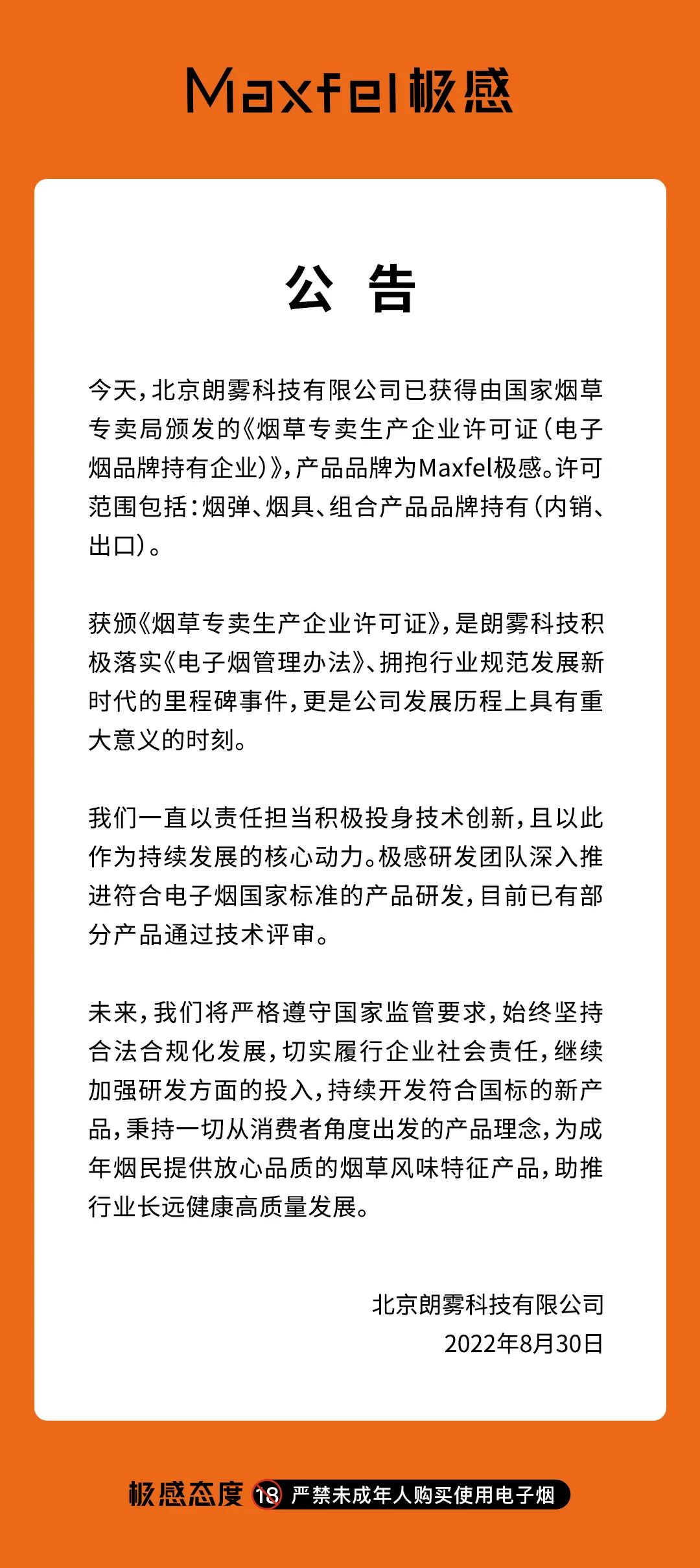 Maxfel极感

公 告

今天，北京朗雾科技有限公司已获得由国家烟草专卖局颁发的《烟草专卖生产企业许可证（电子烟品牌持有企业）》，产品品牌为Maxfel极感。许可范围包括：烟弹、烟具、组合产品品牌持有（内销、出口）。

获颁《烟草专卖生产企业许可证》，是朗雾科技积极落实《电子烟管理办法》、拥抱行业规范发展新时代的里程碑事件，更是公司发展历程上具有重大意义的时刻。

我们一直以责任担当积极投身技术创新，且以此作为持续发展的核心动力。极感研发团队深入推进符合电子烟国家标准的产品研发，目前已有部分产品通过技术评审。

未来，我们将严格遵守国家监管要求，始终坚持合法合规化发展，切实履行企业社会责任，继续加强研发方面的投入，持续开发符合国标的新产品，秉持一切从消费者角度出发的产品理念，为成年烟民提供放心品质的烟草风味特征产品，助推行业长远健康高质量发展。

北京朗雾科技有限公司
2022年8月30日

极感态度 18 严禁未成年人购买使用电子烟